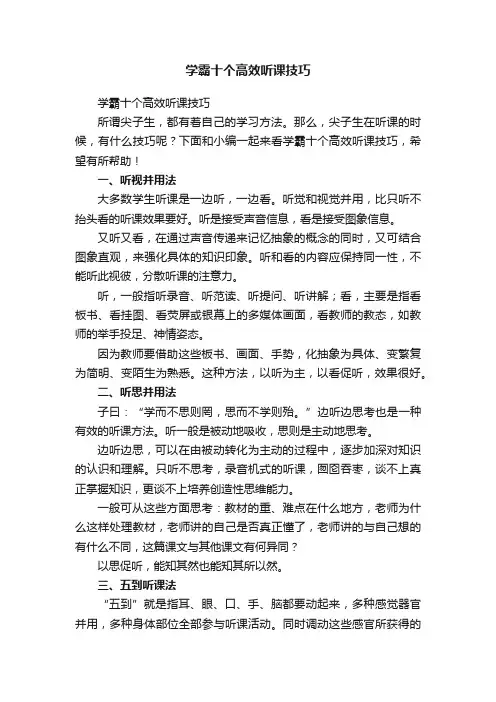 学霸十个高效听课技巧

学霸十个高效听课技巧

所谓尖子生，都有着自己的学习方法。那么，尖子生在听课的时候，有什么技巧呢？下面和小编一起来看学霸十个高效听课技巧，希望有所帮助！

一、听视并用法

大多数学生听课是一边听，一边看。听觉和视觉并用，比只听不抬头看的听课效果要好。听是接受声音信息，看是接受图象信息。

又听又看，在通过声音传递来记忆抽象的概念的同时，又可结合图象直观，来强化具体的知识印象。听和看的内容应保持同一性，不能听此视彼，分散听课的注意力。

听，一般指听录音、听范读、听提问、听讲解；看，主要是指看板书、看挂图、看荧屏或银幕上的多媒体画面，看教师的教态，如教师的举手投足、神情姿态。

因为教师要借助这些板书、画面、手势，化抽象为具体、变繁复为简明、变陌生为熟悉。这种方法，以听为主，以看促听，效果很好。

二、听思并用法

子曰：“学而不思则罔，思而不学则殆。”边听边思考也是一种有效的听课方法。听一般是被动地吸收，思则是主动地思考。

边听边思，可以在由被动转化为主动的过程中，逐步加深对知识的认识和理解。只听不思考，录音机式的听课，囫囵吞枣，谈不上真正掌握知识，更谈不上培养创造性思维能力。

一般可从这些方面思考：教材的重、难点在什么地方，老师为什么这样处理教材，老师讲的自己是否真正懂了，老师讲的与自己想的有什么不同，这篇课文与其他课文有何异同？

以思促听，能知其然也能知其所以然。

三、五到听课法

“五到”就是指耳、眼、口、手、脑都要动起来，多种感觉器官并用，多种身体部位全部参与听课活动。同时调动这些感官所获得的